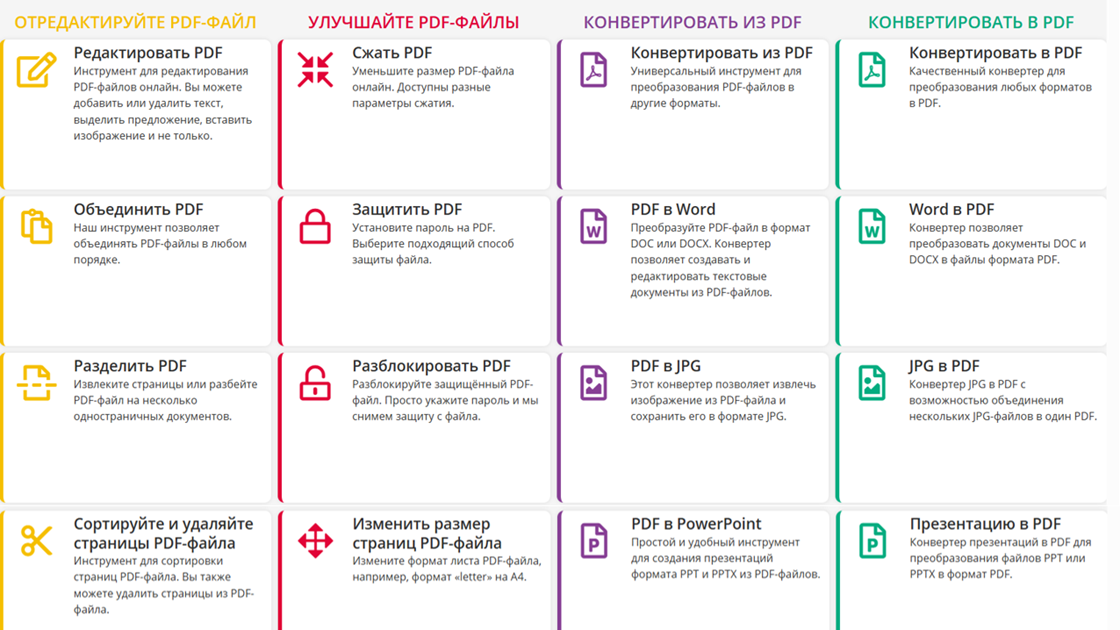 ОТРЕДАКТИРУЙТЕ PDF-ФАЙЛ

Редактировать PDF
Инструмент для редактирования PDF-файлов онлайн. Вы можете добавить или удалить текст, выделить предложение, вставить изображение и не только.

Объединить PDF
Наш инструмент позволяет объединять PDF-файлы в любом порядке.

Разделить PDF
Извлеките страницы или разбейте PDF-файл на несколько одностраничных документов.

Сортируйте и удаляйте страницы PDF-файла
Инструмент для сортировки страниц PDF-файла. Вы также можете удалить страницы из PDF-файла.

УЛУЧШАЙТЕ PDF-ФАЙЛЫ

Сжать PDF
Уменьшите размер PDF-файла онлайн. Доступны разные параметры сжатия.

Защитить PDF
Установите пароль на PDF. Выберите подходящий способ защиты файла.

Разблокировать PDF
Разблокируйте защищённый PDF-файл. Просто укажите пароль и мы снимем защиту с файла.

Изменить размер страниц PDF-файла
Измените формат листа PDF-файла, например, формат «letter» на A4.

КОНВЕРТИРОВАТЬ ИЗ PDF

Конвертировать из PDF
Универсальный инструмент для преобразования PDF-файлов в другие форматы.

PDF в Word
Преобразуйте PDF-файл в формат DOC или DOCX. Конвертер позволяет создавать и редактировать текстовые документы из PDF-файлов.

PDF в JPG
Этот конвертер позволяет извлечь изображение из PDF-файла и сохранить его в формате JPG.

PDF в PowerPoint
Простой и удобный инструмент для создания презентаций формата PPT и PPTX из PDF-файлов.

КОНВЕРТИРОВАТЬ В PDF

Конвертировать в PDF
Качественный конвертер для преобразования любых форматов в PDF.

Word в PDF
Конвертер позволяет преобразовать документы DOC и DOCX в файлы формата PDF.

JPG в PDF
Конвертер JPG в PDF с возможностью объединения нескольких JPG-файлов в один PDF.

Презентацию в PDF
Конвертер презентаций в PDF для преобразования файлов PPT или PPTX в формат PDF.